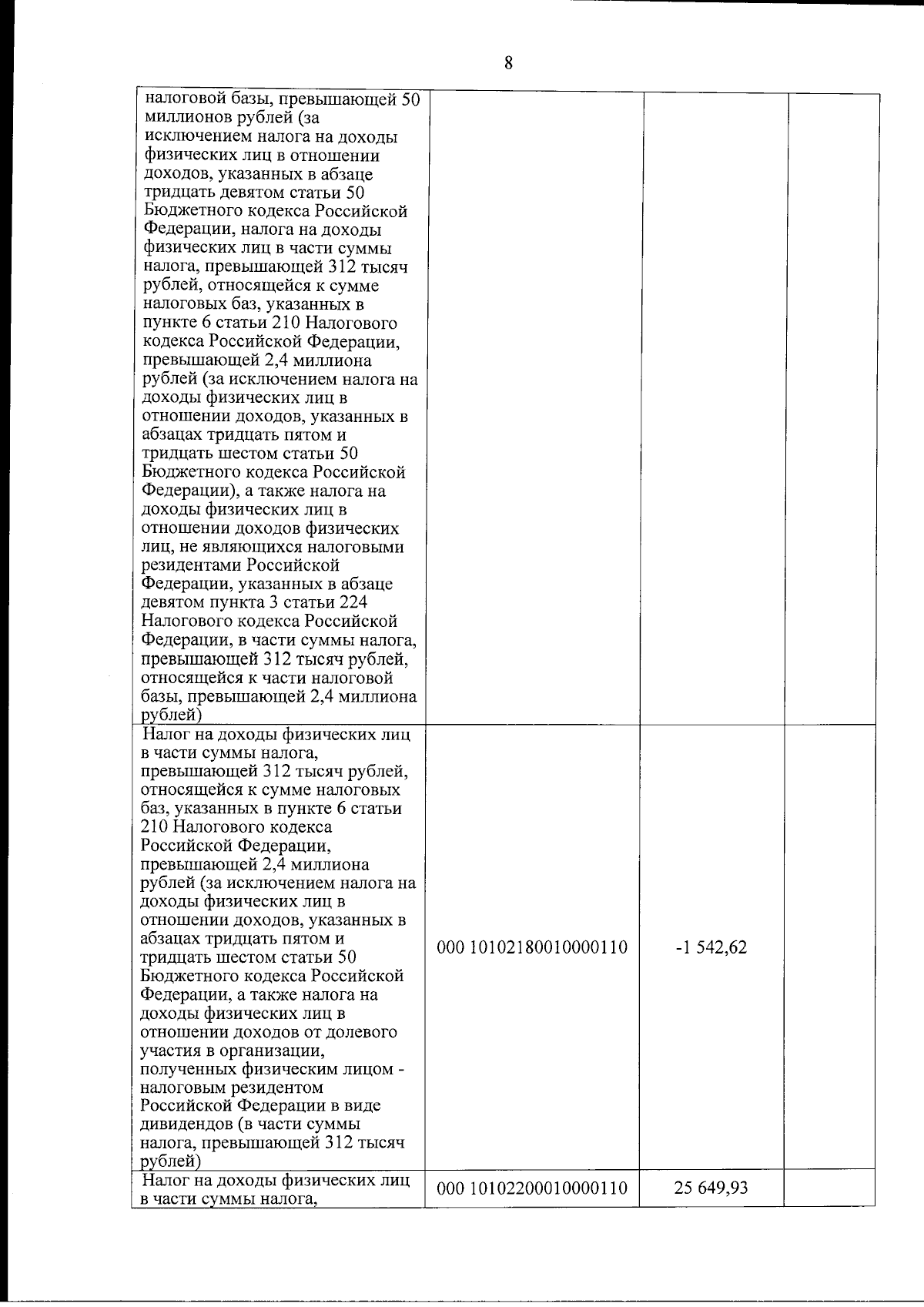 8

| налоговой базы, превышающей 50 миллионов рублей (за исключением налога на доходы физических лиц в отношении доходов, указанных в абзаце тридцать девятом статьи 50 Бюджетного кодекса Российской Федерации, налога на доходы физических лиц в части суммы налога, превышающей 312 тысяч рублей, относящейся к сумме налоговых баз, указанных в пункте 6 статьи 210 Налогового кодекса Российской Федерации, превышающей 2,4 миллиона рублей (за исключением налога на доходы физических лиц в отношении доходов, указанных в абзацах тридцать пятом и тридцать шестом статьи 50 Бюджетного кодекса Российской Федерации), а также налога на доходы физических лиц в отношении доходов физических лиц, не являющихся налоговыми резидентами Российской Федерации, указанных в абзаце девятом пункта 3 статьи 224 Налогового кодекса Российской Федерации, в части суммы налога, превышающей 312 тысяч рублей, относящейся к части налоговой базы, превышающей 2,4 миллиона рублей) | | | |
|---|---|---|---|
| Налог на доходы физических лиц в части суммы налога, превышающей 312 тысяч рублей, относящейся к сумме налоговых баз, указанных в пункте 6 статьи 210 Налогового кодекса Российской Федерации, превышающей 2,4 миллиона рублей (за исключением налога на доходы физических лиц в отношении доходов, указанных в абзацах тридцать пятом и тридцать шестом статьи 50 Бюджетного кодекса Российской Федерации, а также налога на доходы физических лиц в отношении доходов от долевого участия в организации, полученных физическим лицом - налоговым резидентом Российской Федерации в виде дивидендов (в части суммы налога, превышающей 312 тысяч рублей) | 000 10102180010000110 | -1 542,62 | |
| Налог на доходы физических лиц в части суммы налога, | 000 10102200010000110 | 25 649,93 | |